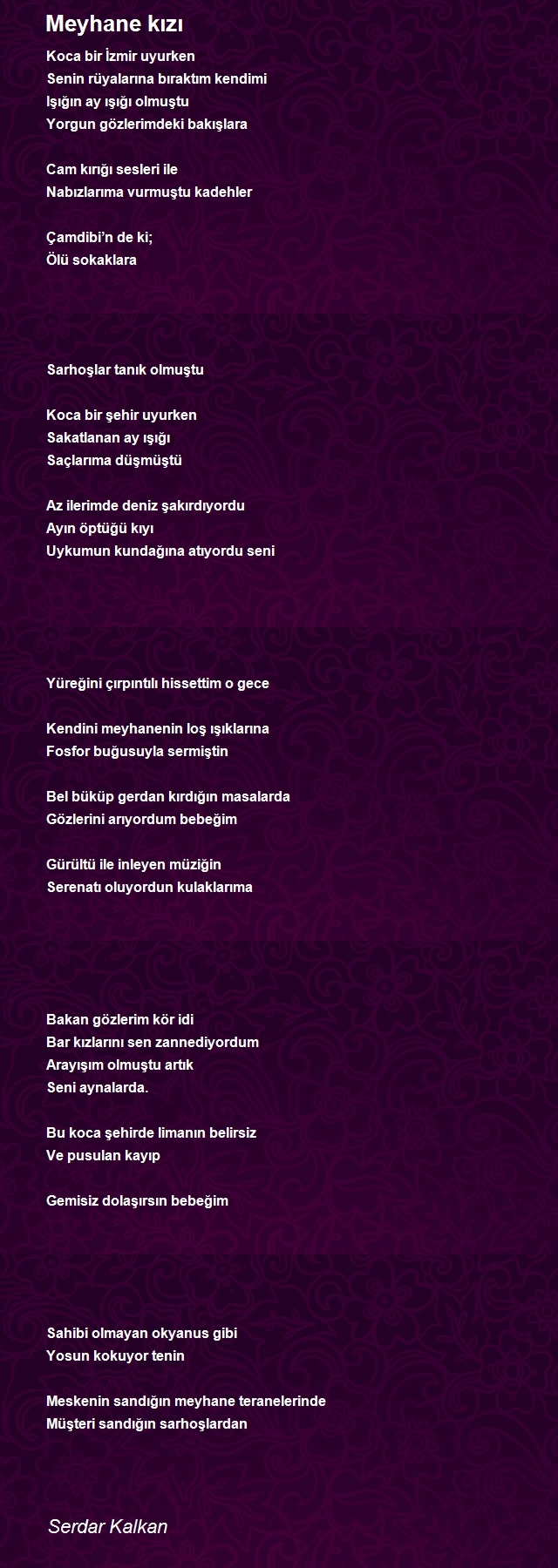 Meyhane kızı

Koca bir İzmir uyurken
Senin rüyalarına bıraktım kendimi
Işığın ay ışığı olmuştu
Yorgun gözlerimdeki bakışlara

Cam kırığı sesleri ile
Nabızlarıma vurmuştu kadehler

Çamdibi'n de ki;
Ölü sokaklara

Sarhoşlar tanık olmuştu

Koca bir şehir uyurken
Sakatlanan ay ışığı
Saçlarıma düşmüştü

Az ilerimde deniz şakırdıyordu
Ayın öptüğü kıyı
Uykumun kundağına atıyordu seni

Yüreğini çırpıntılı hissettim o gece

Kendini meyhanenin loş ışıklarına
Fosfor buğusuyla sermiştin

Bel büküp gerdan kırdığın masalarda
Gözlerini arıyordum bebeğim

Gürültü ile inleyen müziğin
Serenatı oluyordun kulaklarıma

Bakan gözlerim kör idi
Bar kızlarını sen zannediyordum
Arayışım olmuştu artık
Seni aynalarda.

Bu koca şehirde limanın belirsiz
Ve pusulan kayıp

Gemisiz dolaşırsın bebeğim

Sahibi olmayan okyanus gibi
Yosun kokuyor tenin

Meskenin sandığın meyhane teranelerinde
Müşteri sandığın sarhoşlardan

Serdar Kalkan